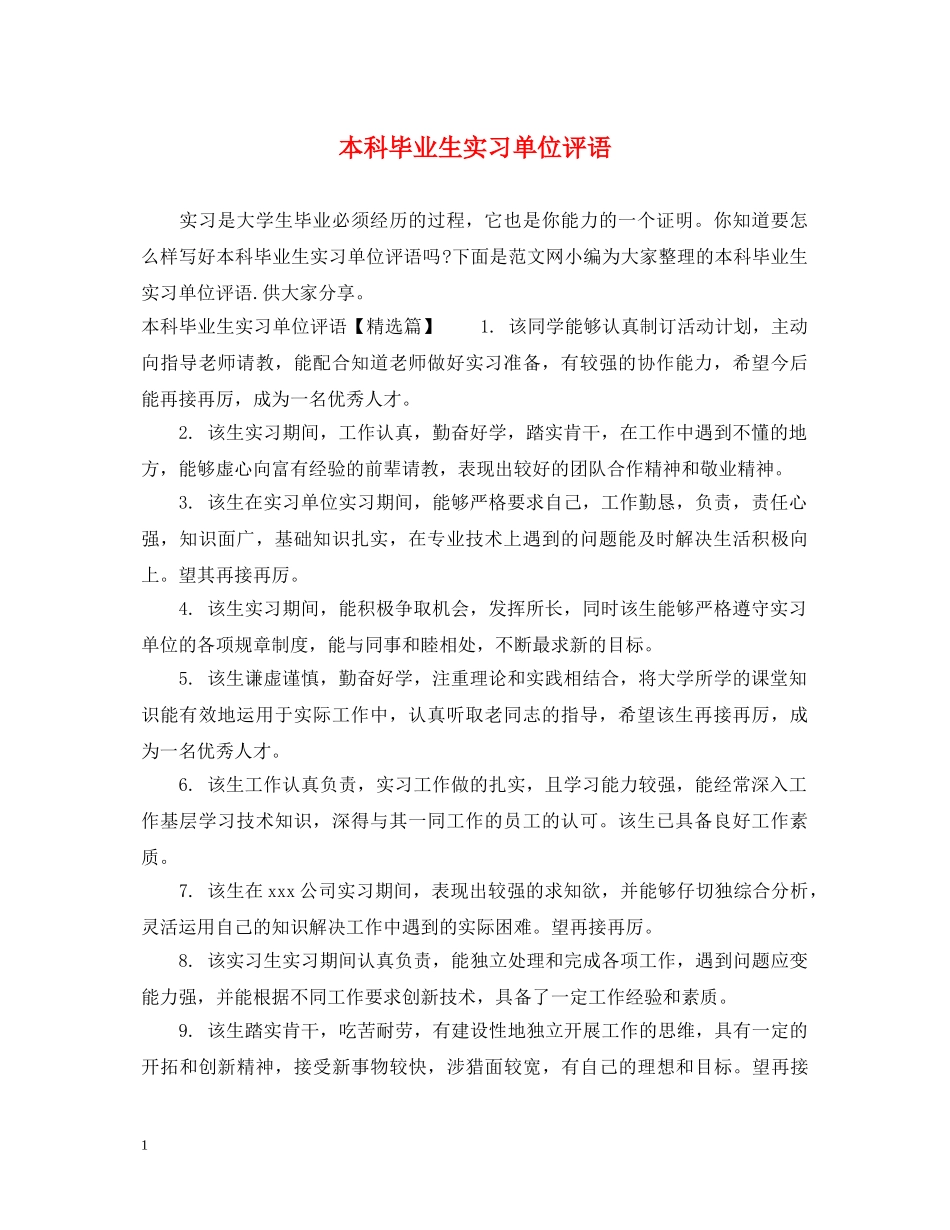 本科毕业生实习单位评语

实习是大学生毕业必须经历的过程，它也是你能力的一个证明。你知道要怎么样写好本科毕业生实习单位评语吗?下面是范文网小编为大家整理的本科毕业生实习单位评语.供大家分享。

本科毕业生实习单位评语【精选篇】 1.该同学能够认真制订活动计划，主动向指导老师请教，能配合知道老师做好实习准备，有较强的协作能力，希望今后能再接再厉，成为一名优秀人才。

2.该生实习期间，工作认真，勤奋好学，踏实肯干，在工作中遇到不懂的地方，能够虚心向富有经验的前辈请教，表现出较好的团队合作精神和敬业精神。

3.该生在实习单位实习期间，能够严格要求自己，工作勤恳，负责，责任心强，知识面广，基础知识扎实，在专业技术上遇到的问题能及时解决生活积极向上。望其再接再厉。

4.该生实习期间，能积极争取机会，发挥所长，同时该生能够严格遵守实习单位的各项规章制度，能与同事和睦相处，不断最求新的目标。

5.该生谦虚谨慎，勤奋好学，注重理论和实践相结合，将大学所学的课堂知识能有效地运用于实际工作中，认真听取老同志的指导，希望该生再接再厉，成为一名优秀人才。

6.该生工作认真负责，实习工作做的扎实，且学习能力较强，能经常深入工作基层学习技术知识，深得与其一同工作的员工的认可。该生已具备良好工作素质。

7.该生在xxx公司实习期间，表现出较强的求知欲，并能够仔切独综合分析，灵活运用自己的知识解决工作中遇到的实际困难。望再接再厉。

8.该实习生实习期间认真负责，能独立处理和完成各项工作，遇到问题应变能力强，并能根据不同工作要求创新技术，具备了一定工作经验和素质。

9.该生踏实肯干，吃苦耐劳，有建设性地独立开展工作的思维，具有一定的开拓和创新精神，接受新事物较快，涉猎面较宽，有自己的理想和目标。望再接

1